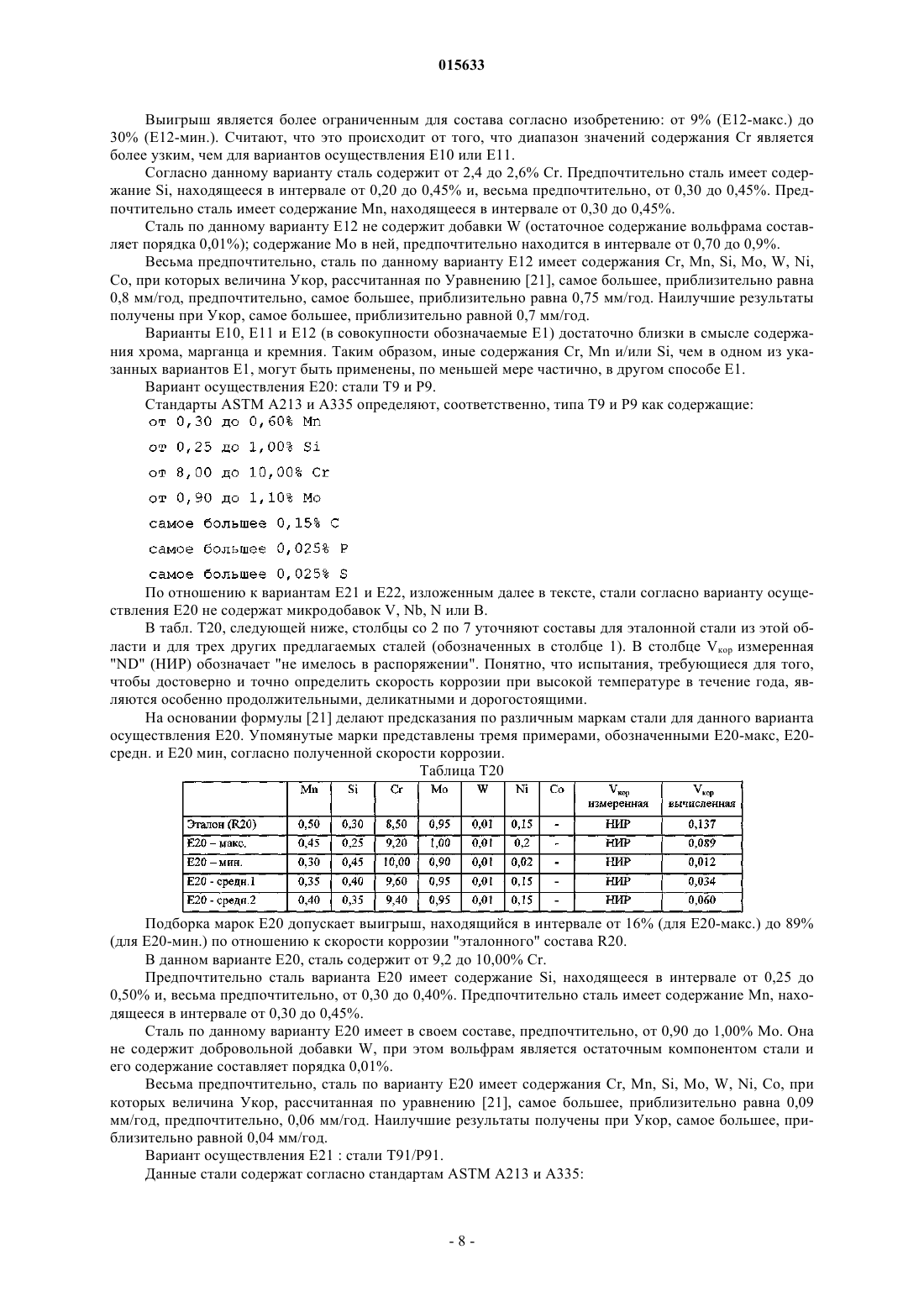 015633

Выигрыш является более ограниченным для состава согласно изобретению: от 9% (E12-макс.) до 30% (E12-мин.). Считают, что это происходит от того, что диапазон значений содержания Cr является более узким, чем для вариантов осуществления E10 или E11.

Согласно данному варианту сталь содержит от 2,4 до 2,6% Cr. Предпочтительно сталь имеет содержание Si, находящееся в интервале от 0,20 до 0,45% и, весьма предпочтительно, от 0,30 до 0,45%. Предпочтительно сталь имеет содержание Mn, находящееся в интервале от 0,30 до 0,45%.

Сталь по данному варианту E12 не содержит добавки W (остаточное содержание вольфрама составляет порядка 0,01%); содержание Mo в ней, предпочтительно находится в интервале от 0,70 до 0,9%.

Весьма предпочтительно, сталь по данному варианту E12 имеет содержания Cr, Mn, Si, Mo, W, Ni, Co, при которых величина Укор, рассчитанная по Уравнению [21], самое большее, приблизительно равна 0,8 мм/год, предпочтительно, самое большее, приблизительно равна 0,75 мм/год. Наилучшие результаты получены при Укор, самое большее, приблизительно равной 0,7 мм/год.

Варианты E10, E11 и E12 (в совокупности обозначаемые E1) достаточно близки в смысле содержания хрома, марганца и кремния. Таким образом, иные содержания Cr, Mn и/или Si, чем в одном из указанных вариантов E1, могут быть применены, по меньшей мере частично, в другом способе E1.

Вариант осуществления E20: стали T9 и P9.

Стандарты ASTM A213 и A335 определяют, соответственно, типа T9 и P9 как содержащие:
от 0,30 до 0,60% Mn
от 0,25 до 1,00% Si
от 8,00 до 10,00% Cr
от 0,90 до 1,10% Mo
самое большее 0,15% C
самое большее 0,025% P
самое большее 0,025% S

По отношению к вариантам E21 и E22, изложенным далее в тексте, стали согласно варианту осуществления E20 не содержат микродобавок V, Nb, N или B.

В табл. T20, следующей ниже, столбцы со 2 по 7 уточняют составы для эталонной стали из этой области и для трех других предлагаемых сталей (обозначенных в столбце 1). В столбце $V_{кор}$ измеренная "ND" (НИР) обозначает "не имелось в распоряжении". Понятно, что испытания, требующиеся для того, чтобы достоверно и точно определить скорость коррозии при высокой температуре в течение года, являются особенно продолжительными, деликатными и дорогостоящими.

На основании формулы [21] делают предсказания по различным маркам стали для данного варианта осуществления E20. Упомянутые марки представлены тремя примерами, обозначенными E20-макс, E20-средн. и E20 мин, согласно полученной скорости коррозии.

Таблица T20

| | Mn | Si | Cr | Mo | W | Ni | Co | $V_{кор}$ измеренная | $V_{кор}$ вычисленная |
|---|---|---|---|---|---|---|---|---|---|
| Эталон (R20) | 0,50 | 0,30 | 8,50 | 0,95 | 0,01 | 0,15 | - | НИР | 0,137 |
| E20 – макс. | 0,45 | 0,25 | 9,20 | 1,00 | 0,01 | 0,2 | - | НИР | 0,089 |
| E20 – мин. | 0,30 | 0,45 | 10,00 | 0,90 | 0,01 | 0,02 | - | НИР | 0,012 |
| E20 - средн.1 | 0,35 | 0,40 | 9,60 | 0,95 | 0,01 | 0,15 | - | НИР | 0,034 |
| E20 - средн.2 | 0,40 | 0,35 | 9,40 | 0,95 | 0,01 | 0,15 | - | НИР | 0,060 |

Подборка марок E20 допускает выигрыш, находящийся в интервале от 16% (для E20-макс.) до 89% (для E20-мин.) по отношению к скорости коррозии "эталонного" состава R20.

В данном варианте E20, сталь содержит от 9,2 до 10,00% Cr.

Предпочтительно сталь варианта E20 имеет содержание Si, находящееся в интервале от 0,25 до 0,50% и, весьма предпочтительно, от 0,30 до 0,40%. Предпочтительно сталь имеет содержание Mn, находящееся в интервале от 0,30 до 0,45%.

Сталь по данному варианту E20 имеет в своем составе, предпочтительно, от 0,90 до 1,00% Mo. Она не содержит добровольной добавки W, при этом вольфрам является остаточным компонентом стали и его содержание составляет порядка 0,01%.

Весьма предпочтительно, сталь по варианту E20 имеет содержания Cr, Mn, Si, Mo, W, Ni, Co, при которых величина Укор, рассчитанная по уравнению [21], самое большее, приблизительно равна 0,09 мм/год, предпочтительно, 0,06 мм/год. Наилучшие результаты получены при Укор, самое большее, приблизительно равной 0,04 мм/год.

Вариант осуществления E21 : стали T91/P91.

Данные стали содержат согласно стандартам ASTM A213 и A335:

- 8 -